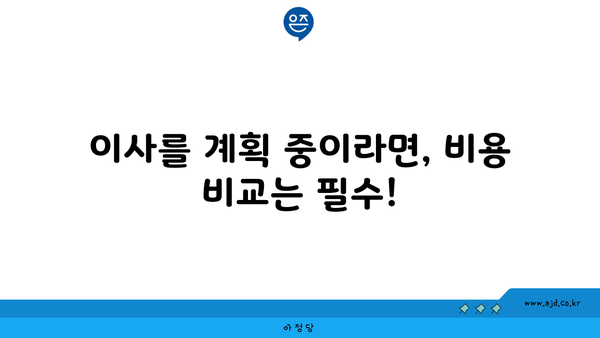 은즈

이사를 계획 중이라면, 비용 비교는 필수!

www.ajd.co.kr

아정당